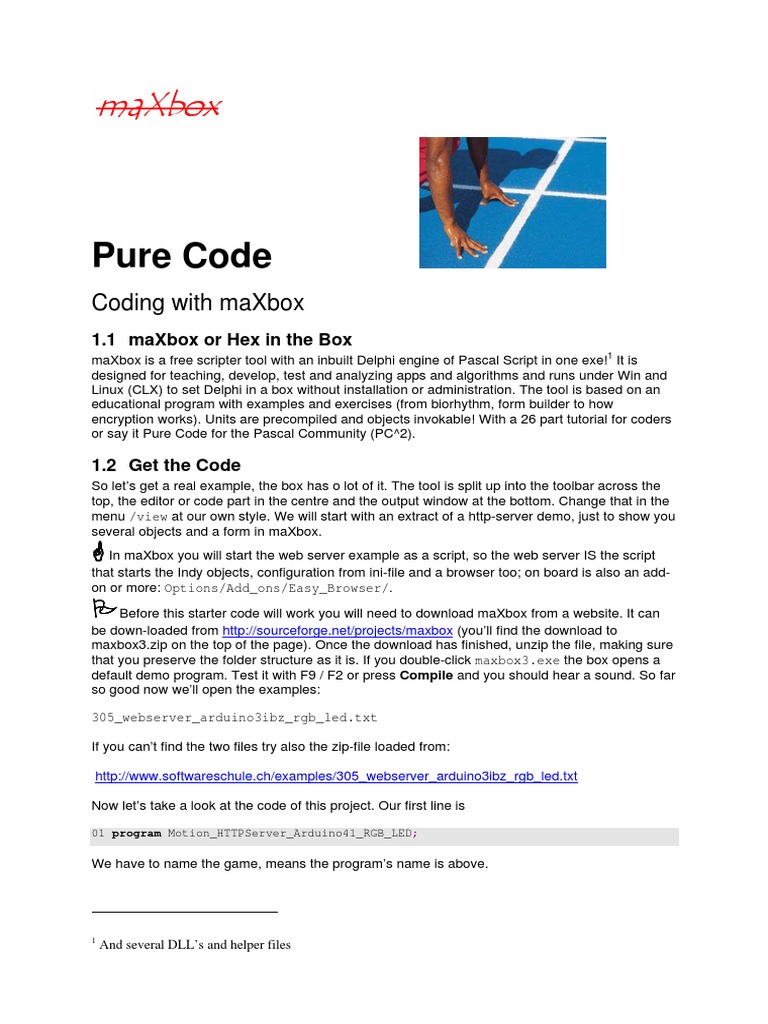 maXbox

Pure Code

Coding with maXbox

1.1 maXbox or Hex in the Box

maXbox is a free scripter tool with an inbuilt Delphi engine of Pascal Script in one exe!$^1$ It is designed for teaching, develop, test and analyzing apps and algorithms and runs under Win and Linux (CLX) to set Delphi in a box without installation or administration. The tool is based on an educational program with examples and exercises (from biorhythm, form builder to how encryption works). Units are precompiled and objects invokable! With a 26 part tutorial for coders or say it Pure Code for the Pascal Community (PC^2).

1.2 Get the Code

So let's get a real example, the box has o lot of it. The tool is split up into the toolbar across the top, the editor or code part in the centre and the output window at the bottom. Change that in the menu /view at our own style. We will start with an extract of a http-server demo, just to show you several objects and a form in maXbox.

In maXbox you will start the web server example as a script, so the web server IS the script that starts the Indy objects, configuration from ini-file and a browser too; on board is also an add-on or more: Options/Add_ons/Easy_Browser/.

Before this starter code will work you will need to download maXbox from a website. It can be down-loaded from http://sourceforge.net/projects/maxbox (you'll find the download to maxbox3.zip on the top of the page). Once the download has finished, unzip the file, making sure that you preserve the folder structure as it is. If you double-click maxbox3.exe the box opens a default demo program. Test it with F9 / F2 or press Compile and you should hear a sound. So far so good now we'll open the examples:

305_webserver_arduino3ibz_rgb_led.txt

If you can't find the two files try also the zip-file loaded from:

http://www.softwareschule.ch/examples/305_webserver_arduino3ibz_rgb_led.txt

Now let's take a look at the code of this project. Our first line is

01 program Motion_HTTPServer_Arduino41_RGB_LED;

We have to name the game, means the program's name is above.

$^1$ And several DLL's and helper files